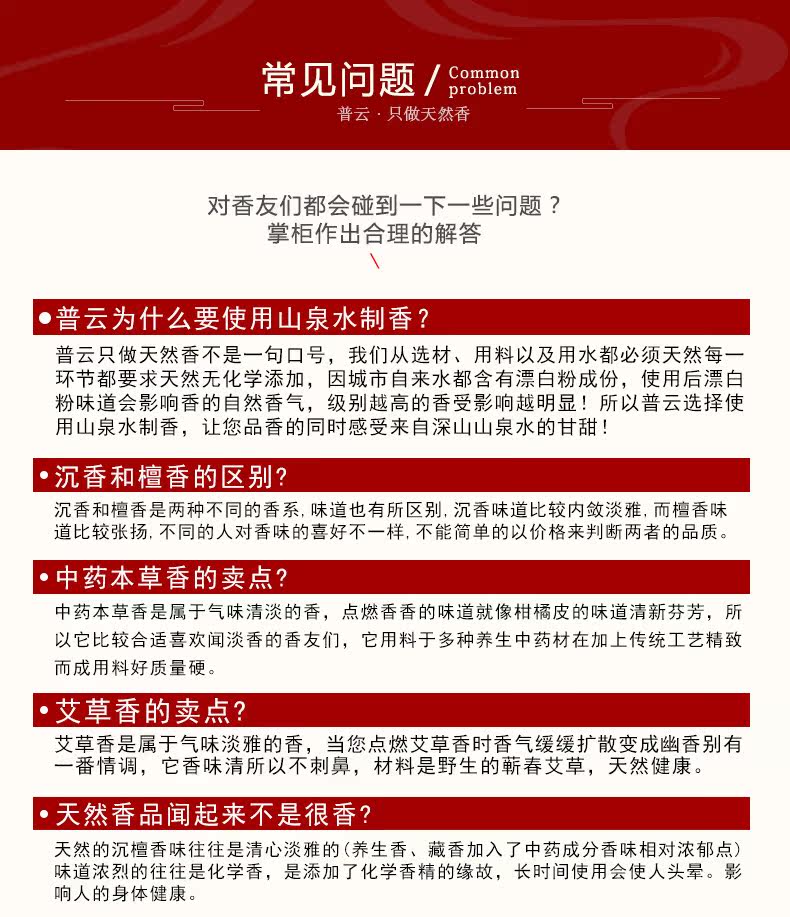 常见问题 / Common problem
普云 · 只做天然香

对香友们都会碰到一下一些问题？
掌柜作出合理的解答

●普云为什么要使用山泉水制香？
普云只做天然香不是一句口号，我们从选材、用料以及用水都必须天然每一环节都要求天然无化学添加，因城市自来水都含有漂白粉成份，使用后漂白粉味道会影响香的自然香气，级别越高的香受影响越明显！所以普云选择使用山泉水制香，让您品香的同时感受来自深山山泉水的甘甜！

●沉香和檀香的区别?
沉香和檀香是两种不同的香系，味道也有所区别，沉香味道比较内敛淡雅，而檀香味道比较张扬，不同的人对香味的喜好不一样，不能简单的以价格来判断两者的品质。

●中药本草香的卖点?
中药本草香是属于气味清淡的香，点燃香香的味道就像柑橘皮的味道清新芬芳，所以它比较合适喜欢闻淡香的香友们，它用料于多种养生中药材在加上传统工艺精致而成用料好质量硬。

●艾草香的卖点?
艾草香是属于气味淡雅的香，当您点燃艾草香时香气缓缓扩散变成幽香别有一番情调，它香味清所以不刺鼻，材料是野生的蕲春艾草，天然健康。

●天然香品闻起来不是很香?
天然的沉檀香味往往是清心淡雅的（养生香、藏香加入了中药成分香味相对浓郁点）味道浓烈的往往是化学香，是添加了化学香精的缘故，长时间使用会使人头晕。影响人的身体健康。